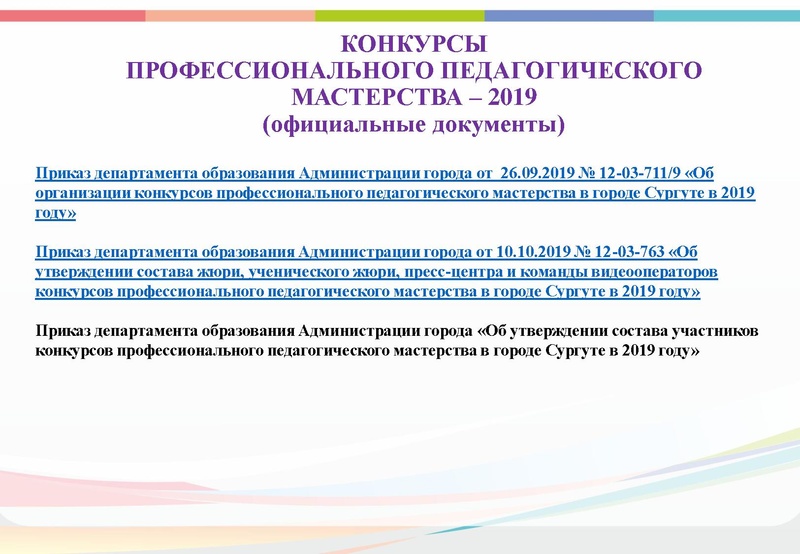 КОНКУРСЫ
ПРОФЕССИОНАЛЬНОГО ПЕДАГОГИЧЕСКОГО МАСТЕРСТВА – 2019
(официальные документы)

Приказ департамента образования Администрации города от 26.09.2019 № 12-03-711/9 «Об организации конкурсов профессионального педагогического мастерства в городе Сургуте в 2019 году»

Приказ департамента образования Администрации города от 10.10.2019 № 12-03-763 «Об утверждении состава жюри, ученического жюри, пресс-центра и команды видеооператоров конкурсов профессионального педагогического мастерства в городе Сургуте в 2019 году»

Приказ департамента образования Администрации города «Об утверждении состава участников конкурсов профессионального педагогического мастерства в городе Сургуте в 2019 году»